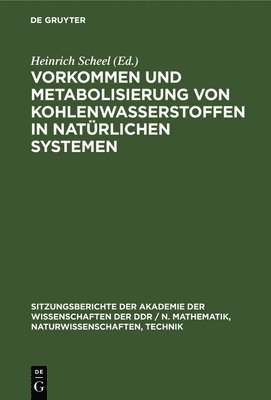 DE GRUYTER

Heinrich Scheel (Ed.)

VORKOMMEN UND METABOLISIERUNG VON KOHLENWASSERSTOFFEN IN NATÜRLICHEN SYSTEMEN

SITZUNGSBERICHTE DER AKADEMIE DER WISSENSCHAFTEN DER DDR / N. MATHEMATIK, NATURWISSENSCHAFTEN, TECHNIK

DE G